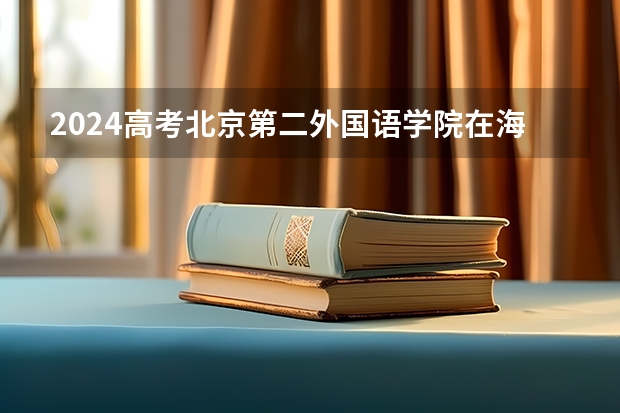 2024高考北京第二外国语学院在海